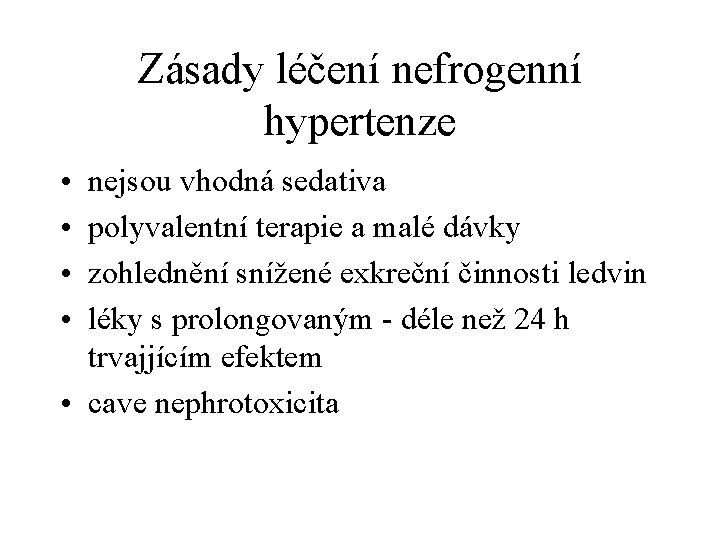 Zásady léčení nefrogenní hypertenze

• nejsou vhodná sedativa
• polyvalentní terapie a malé dávky
• zohlednění snížené exkreční činnosti ledvin
• léky s prolongovaným - déle než 24 h trvajjícím efektem
• cave nephrotoxicita